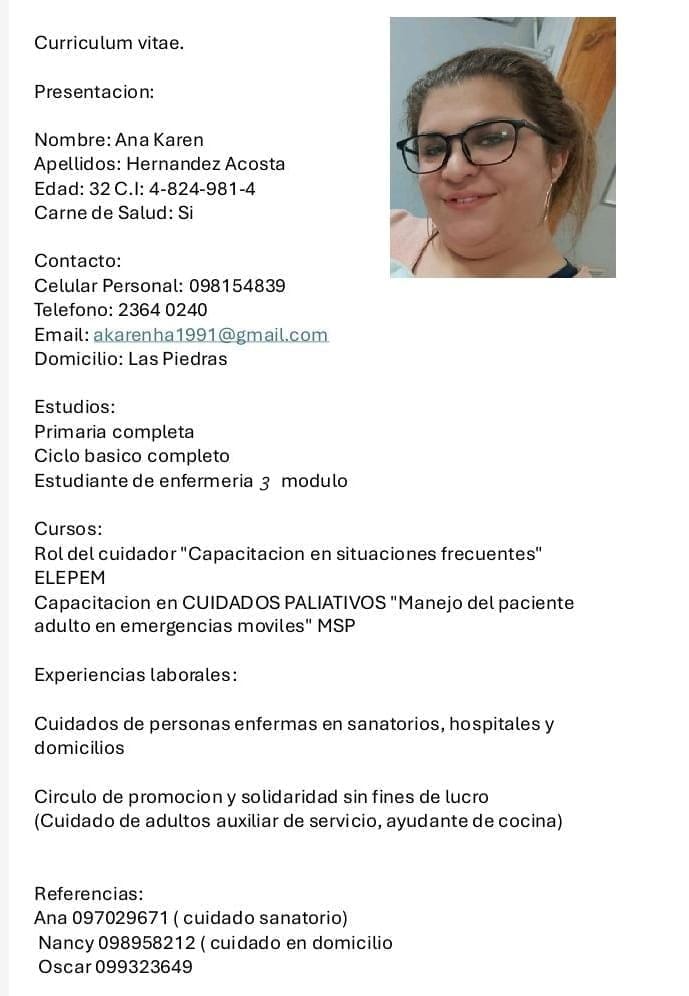 Curriculum vitae.

Presentacion:

Nombre: Ana Karen
Apellidos: Hernandez Acosta
Edad: 32 C.I: 4-824-981-4
Carne de Salud: Si

Contacto:
Celular Personal: 098154839
Telefono: 2364 0240
Email: akarenha1991@gmail.com
Domicilio: Las Piedras

Estudios:
Primaria completa
Ciclo basico completo
Estudiante de enfermeria 3 modulo

Cursos:
Rol del cuidador "Capacitacion en situaciones frecuentes" ELEPEM
Capacitacion en CUIDADOS PALIATIVOS "Manejo del paciente adulto en emergencias moviles" MSP

Experiencias laborales:

Cuidados de personas enfermas en sanatorios, hospitales y domicilios

Circulo de promocion y solidaridad sin fines de lucro
(Cuidado de adultos auxiliar de servicio, ayudante de cocina)

Referencias:
Ana 097029671 ( cuidado sanatorio)
Nancy 098958212 ( cuidado en domicilio
Oscar 099323649